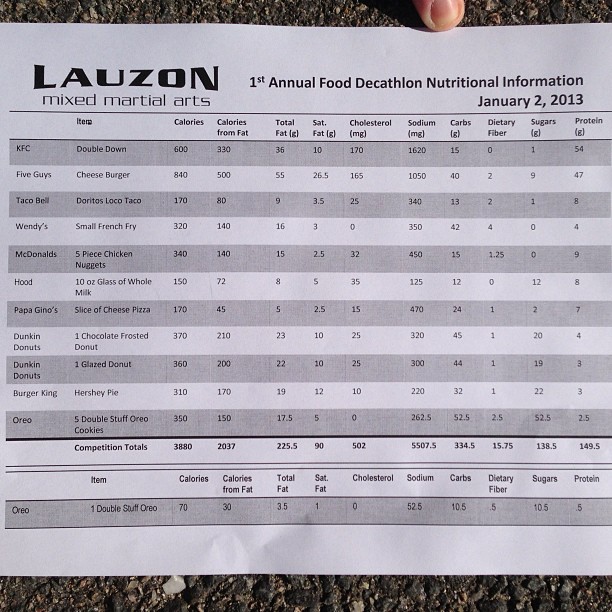 LAUZON
mixed martial arts

1st Annual Food Decathlon Nutritional Information
January 2, 2013

| | Item | Calories | Calories from Fat | Total Fat (g) | Sat. Fat (g) | Cholesterol (mg) | Sodium (mg) | Carbs (g) | Dietary Fiber | Sugars (g) | Protein (g) |
|---|---|---|---|---|---|---|---|---|---|---|---|
| KFC | Double Down | 600 | 330 | 36 | 10 | 170 | 1620 | 15 | 0 | 1 | 54 |
| Five Guys | Cheese Burger | 840 | 500 | 55 | 26.5 | 165 | 1050 | 40 | 2 | 9 | 47 |
| Taco Bell | Doritos Loco Taco | 170 | 80 | 9 | 3.5 | 25 | 340 | 13 | 2 | 1 | 8 |
| Wendy's | Small French Fry | 320 | 140 | 16 | 3 | 0 | 350 | 42 | 4 | 0 | 4 |
| McDonalds | 5 Piece Chicken Nuggets | 340 | 140 | 15 | 2.5 | 32 | 450 | 15 | 1.25 | 0 | 9 |
| Hood | 10 oz Glass of Whole Milk | 150 | 72 | 8 | 5 | 35 | 125 | 12 | 0 | 12 | 8 |
| Papa Gino's | Slice of Cheese Pizza | 170 | 45 | 5 | 2.5 | 15 | 470 | 24 | 1 | 2 | 7 |
| Dunkin Donuts | 1 Chocolate Frosted Donut | 370 | 210 | 23 | 10 | 25 | 320 | 45 | 1 | 20 | 4 |
| Dunkin Donuts | 1 Glazed Donut | 360 | 200 | 22 | 10 | 25 | 300 | 44 | 1 | 19 | 3 |
| Burger King | Hershey Pie | 310 | 170 | 19 | 12 | 10 | 220 | 32 | 1 | 22 | 3 |
| Oreo | 5 Double Stuff Oreo Cookies | 350 | 150 | 17.5 | 5 | 0 | 262.5 | 52.5 | 2.5 | 52.5 | 2.5 |
| | Competition Totals | 3880 | 2037 | 225.5 | 90 | 502 | 5507.5 | 334.5 | 15.75 | 138.5 | 149.5 |

| | Item | Calories | Calories from Fat | Total Fat | Sat. Fat | Cholesterol | Sodium | Carbs | Dietary Fiber | Sugars | Protein |
|---|---|---|---|---|---|---|---|---|---|---|---|
| Oreo | 1 Double Stuff Oreo | 70 | 30 | 3.5 | 1 | 0 | 52.5 | 10.5 | .5 | 10.5 | .5 |